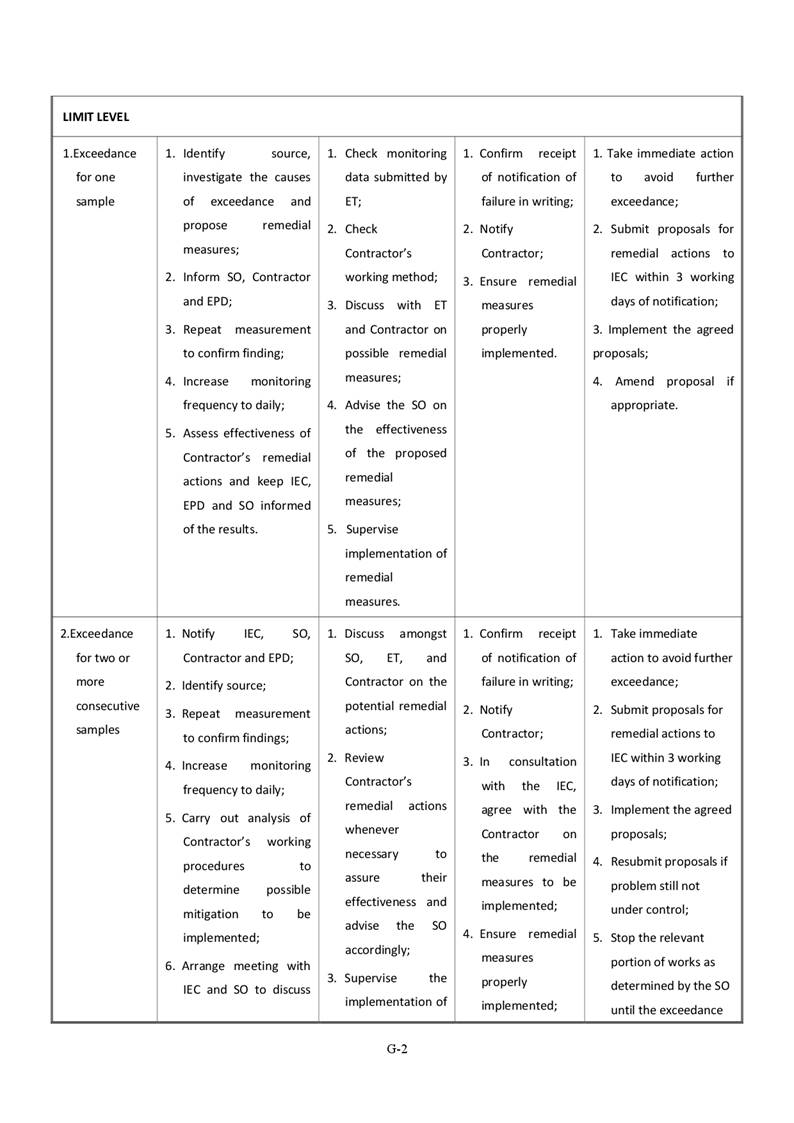 | LIMIT LEVEL | | | | |
|---|---|---|---|---|
| 1.Exceedance for one sample | 1. Identify source, investigate the causes of exceedance and propose remedial measures; 2. Inform SO, Contractor and EPD; 3. Repeat measurement to confirm finding; 4. Increase monitoring frequency to daily; 5. Assess effectiveness of Contractor's remedial actions and keep IEC, EPD and SO informed of the results. | 1. Check monitoring data submitted by ET; 2. Check Contractor's working method; 3. Discuss with ET and Contractor on possible remedial measures; 4. Advise the SO on the effectiveness of the proposed remedial measures; 5. Supervise implementation of remedial measures. | 1. Confirm receipt of notification of failure in writing; 2. Notify Contractor; 3. Ensure remedial measures properly implemented. | 1. Take immediate action to avoid further exceedance; 2. Submit proposals for remedial actions to IEC within 3 working days of notification; 3. Implement the agreed proposals; 4. Amend proposal if appropriate. |
| 2.Exceedance for two or more consecutive samples | 1. Notify IEC, SO, Contractor and EPD; 2. Identify source; 3. Repeat measurement to confirm findings; 4. Increase monitoring frequency to daily; 5. Carry out analysis of Contractor's working procedures to determine possible mitigation to be implemented; 6. Arrange meeting with IEC and SO to discuss | 1. Discuss amongst SO, ET, and Contractor on the potential remedial actions; 2. Review Contractor's remedial actions whenever necessary to assure their effectiveness and advise the SO accordingly; 3. Supervise the implementation of | 1. Confirm receipt of notification of failure in writing; 2. Notify Contractor; 3. In consultation with the IEC, agree with the Contractor on the remedial measures to be implemented; 4. Ensure remedial measures properly implemented; | 1. Take immediate action to avoid further exceedance; 2. Submit proposals for remedial actions to IEC within 3 working days of notification; 3. Implement the agreed proposals; 4. Resubmit proposals if problem still not under control; 5. Stop the relevant portion of works as determined by the SO until the exceedance |

G-2